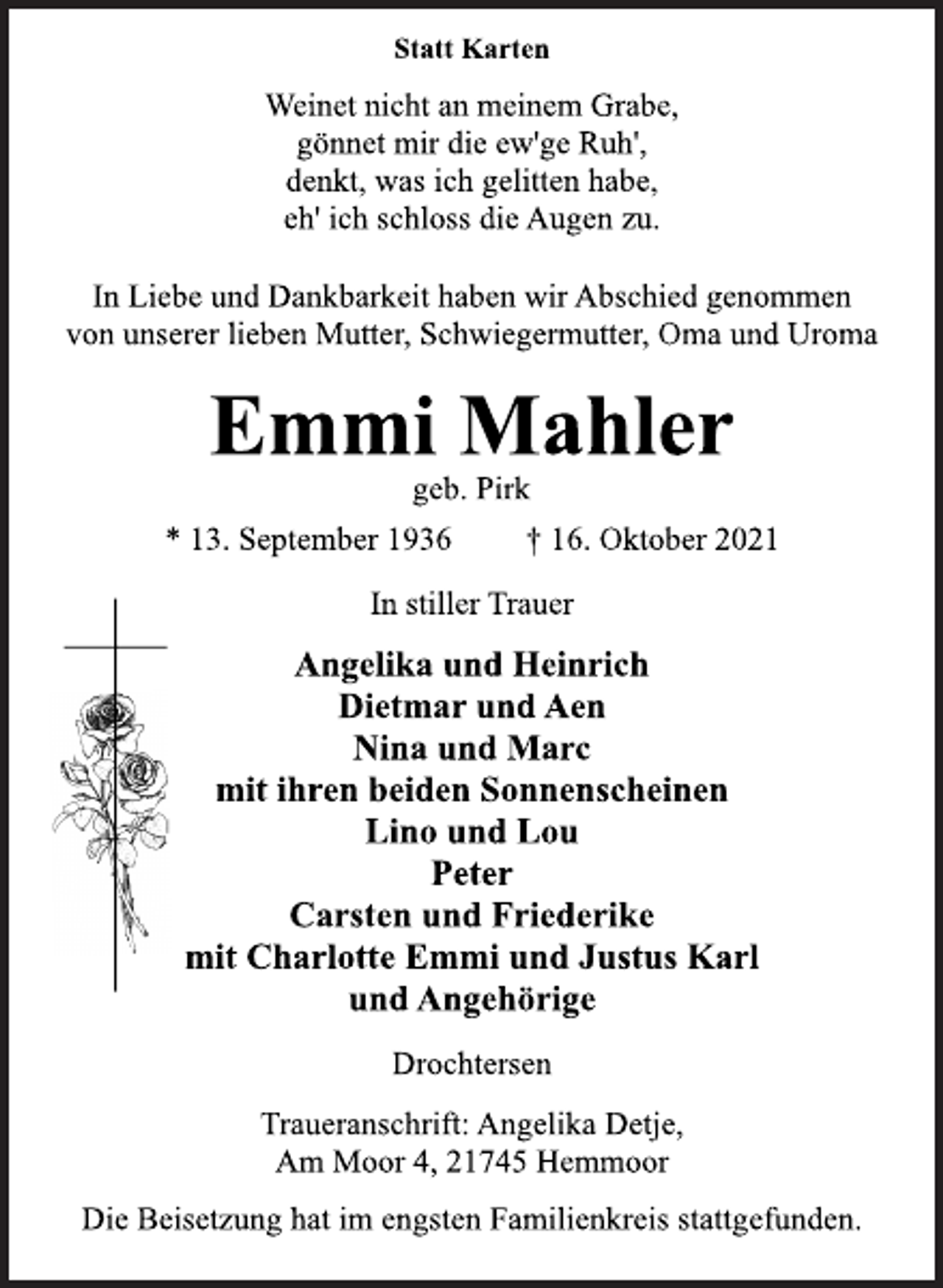 Statt Karten

Weinet nicht an meinem Grabe,
gönnet mir die ew'ge Ruh',
denkt, was ich gelitten habe,
eh' ich schloss die Augen zu.

In Liebe und Dankbarkeit haben wir Abschied genommen von unserer lieben Mutter, Schwiegermutter, Oma und Uroma

Emmi Mahler

geb. Pirk

* 13. September 1936 † 16. Oktober 2021

In stiller Trauer

Angelika und Heinrich
Dietmar und Aen
Nina und Marc
mit ihren beiden Sonnenscheinen
Lino und Lou
Peter
Carsten und Friederike
mit Charlotte Emmi und Justus Karl
und Angehörige

Drochtersen

Traueranschrift: Angelika Detje,
Am Moor 4, 21745 Hemmoor

Die Beisetzung hat im engsten Familienkreis stattgefunden.